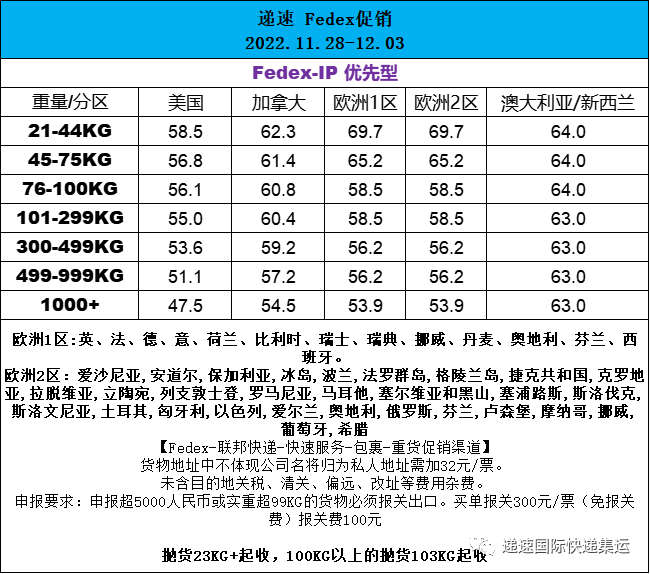 递速 Fedex促销
2022.11.28-12.03

Fedex-IP 优先型

| 重量/分区 | 美国 | 加拿大 | 欧洲1区 | 欧洲2区 | 澳大利亚/新西兰 |
|---|---|---|---|---|---|
| 21-44KG | 58.5 | 62.3 | 69.7 | 69.7 | 64.0 |
| 45-75KG | 56.8 | 61.4 | 65.2 | 65.2 | 64.0 |
| 76-100KG | 56.1 | 60.8 | 58.5 | 58.5 | 64.0 |
| 101-299KG | 55.0 | 60.4 | 58.5 | 58.5 | 63.0 |
| 300-499KG | 53.6 | 59.2 | 56.2 | 56.2 | 63.0 |
| 499-999KG | 51.1 | 57.2 | 56.2 | 56.2 | 63.0 |
| 1000+ | 47.5 | 54.5 | 53.9 | 53.9 | 63.0 |

欧洲1区:英、法、德、意、荷兰、比利时、瑞士、瑞典、挪威、丹麦、奥地利、芬兰、西班牙。
欧洲2区:爱沙尼亚,安道尔,保加利亚,冰岛,波兰,法罗群岛,格陵兰岛,捷克共和国,克罗地亚,拉脱维亚,立陶宛,列支敦士登,罗马尼亚,马耳他,塞尔维亚和黑山,塞浦路斯,斯洛伐克,斯洛文尼亚,土耳其,匈牙利,以色列,爱尔兰,奥地利,俄罗斯,芬兰,卢森堡,摩纳哥,挪威,葡萄牙,希腊
【Fedex-联邦快递-快速服务-包裹-重货促销渠道】
货物地址中不体现公司名将归为私人地址需加32元/票。
未含目的地关税、清关、偏远、改址等费用杂费。
申报要求:申报超5000人民币或实重超99KG的货物必须报关出口。买单报关300元/票(免报关费)报关费100元

抛货23KG+起收,100KG以上的抛货103KG起收

递速国际快递集运